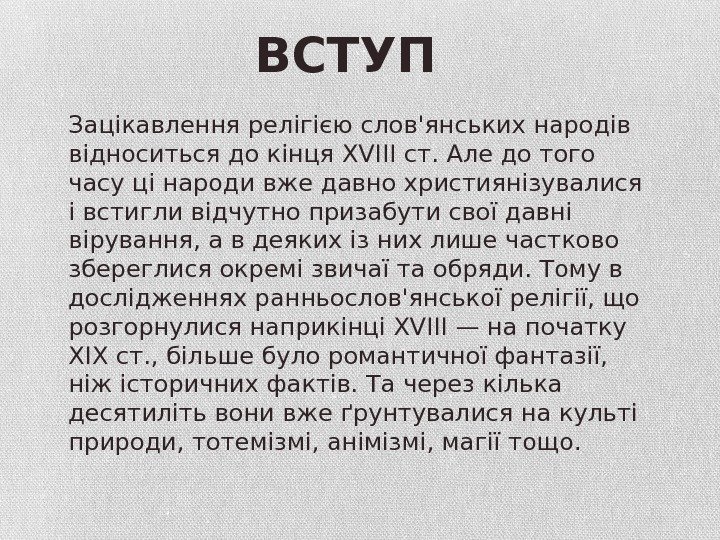 ВСТУП

Зацікавлення релігією слов'янських народів відноситься до кінця XVIII ст. Але до того часу ці народи вже давно християнізувалися і встигли відчутно призабути свої давні вірування, а в деяких із них лише частково збереглися окремі звичаї та обряди. Тому в дослідженнях ранньослов'янської релігії, що розгорнулися наприкінці XVIII — на початку XIX ст., більше було романтичної фантазії, ніж історичних фактів. Та через кілька десятиліть вони вже ґрунтувалися на культі природи, тотемізмі, анімізмі, магії тощо.